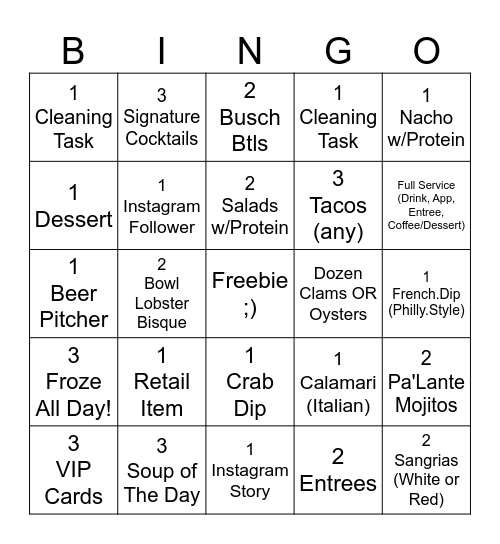 | B | I | N | G | O |
|---|---|---|---|---|
| 1 Cleaning Task | 3 Signature Cocktails | 2 Busch Btls | 1 Cleaning Task | 1 Nacho w/Protein |
| 1 Dessert | 1 Instagram Follower | 2 Salads w/Protein | 3 Tacos (any) | Full Service (Drink, App, Entree, Coffee/Dessert) |
| 1 Beer Pitcher | 2 Bowl Lobster Bisque | Freebie ;) | Dozen Clams OR Oysters | 1 French.Dip (Philly.Style) |
| 3 Froze All Day! | 1 Retail Item | 1 Crab Dip | 1 Calamari (Italian) | 2 Pa'Lante Mojitos |
| 3 VIP Cards | 3 Soup of The Day | 1 Instagram Story | 2 Entrees | 2 Sangrias (White or Red) |